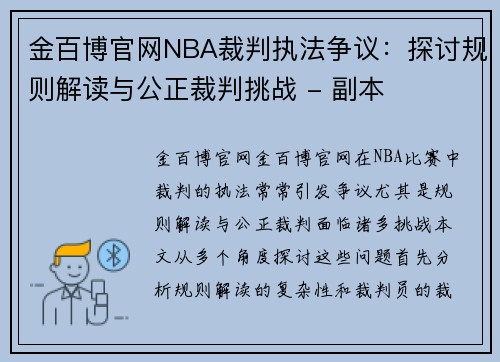 金百博官网NBA裁判执法争议：探讨规则解读与公正裁判挑战 - 副本

金百博官网金百博官网在NBA比赛中裁判的执法常常引发争议尤其是规则解读与公正裁判面临诸多挑战本文从多个角度探讨这些问题首先分析规则解读的复杂性和裁判员的裁